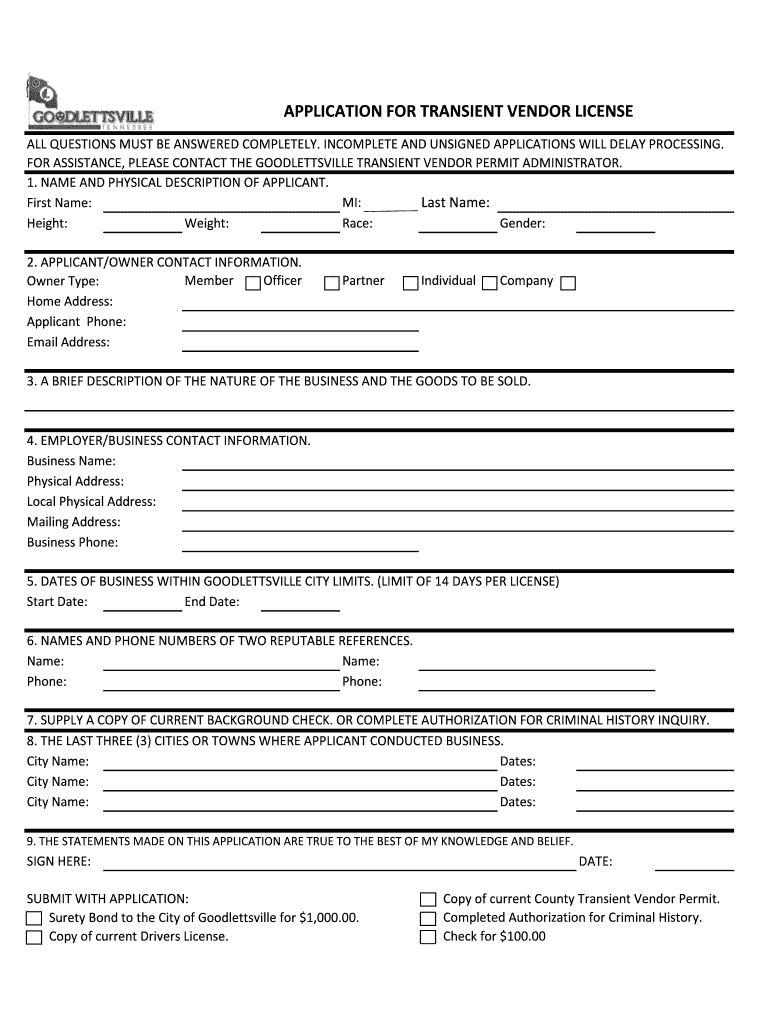 GOODLETTSVILLE
TENNESSEE

APPLICATION FOR TRANSIENT VENDOR LICENSE

ALL QUESTIONS MUST BE ANSWERED COMPLETELY. INCOMPLETE AND UNSIGNED APPLICATIONS WILL DELAY PROCESSING. FOR ASSISTANCE, PLEASE CONTACT THE GOODLETTSVILLE TRANSIENT VENDOR PERMIT ADMINISTRATOR.

1. NAME AND PHYSICAL DESCRIPTION OF APPLICANT.
First Name: MI: Last Name:
Height: Weight: Race: Gender:

2. APPLICANT/OWNER CONTACT INFORMATION.
Owner Type: Member Officer Partner Individual Company
Home Address:
Applicant Phone:
Email Address:

3. A BRIEF DESCRIPTION OF THE NATURE OF THE BUSINESS AND THE GOODS TO BE SOLD.

4. EMPLOYER/BUSINESS CONTACT INFORMATION.
Business Name:
Physical Address:
Local Physical Address:
Mailing Address:
Business Phone:

5. DATES OF BUSINESS WITHIN GOODLETTSVILLE CITY LIMITS. (LIMIT OF 14 DAYS PER LICENSE)
Start Date: End Date:

6. NAMES AND PHONE NUMBERS OF TWO REPUTABLE REFERENCES.
Name: Name:
Phone: Phone:

7. SUPPLY A COPY OF CURRENT BACKGROUND CHECK. OR COMPLETE AUTHORIZATION FOR CRIMINAL HISTORY INQUIRY.
8. THE LAST THREE (3) CITIES OR TOWNS WHERE APPLICANT CONDUCTED BUSINESS.
City Name: Dates:
City Name: Dates:
City Name: Dates:

9. THE STATEMENTS MADE ON THIS APPLICATION ARE TRUE TO THE BEST OF MY KNOWLEDGE AND BELIEF.
SIGN HERE: DATE:

SUBMIT WITH APPLICATION:
Surety Bond to the City of Goodlettsville for $1,000.00.
Copy of current Drivers License.
Copy of current County Transient Vendor Permit.
Completed Authorization for Criminal History.
Check for $100.00